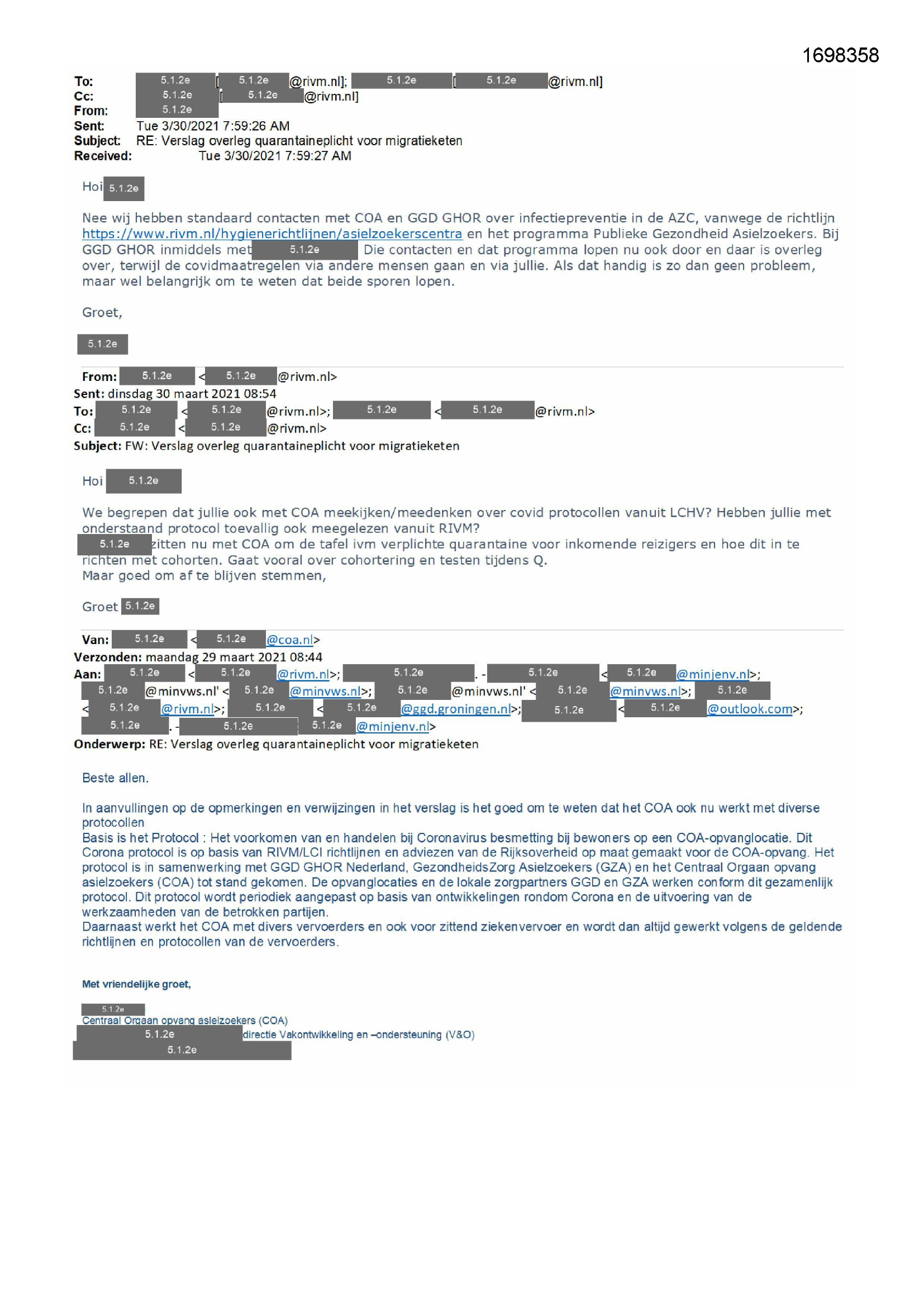 1698358

To: 5.1.2e [5.1.2e @rivm.nl]; 5.1.2e [5.1.2e @rivm.nl]
Cc: 5.1.2e [5.1.2e @rivm.nl]
From: 5.1.2e
Sent: Tue 3/30/2021 7:59:26 AM
Subject: RE: Verslag overleg quarantaineplicht voor migratieketen
Received: Tue 3/30/2021 7:59:27 AM

Hoi 5.1.2e

Nee wij hebben standaard contacten met COA en GGD GHOR over infectiepreventie in de AZC, vanwege de richtlijn https://www.rivm.nl/hygienerichtlijnen/asielzoekerscentra en het programma Publieke Gezondheid Asielzoekers. Bij GGD GHOR inmiddels met 5.1.2e Die contacten en dat programma lopen nu ook door en daar is overleg over, terwijl de covidmaatregelen via andere mensen gaan en via jullie. Als dat handig is zo dan geen probleem, maar wel belangrijk om te weten dat beide sporen lopen.

Groet,

5.1.2e

From: 5.1.2e < 5.1.2e @rivm.nl>
Sent: dinsdag 30 maart 2021 08:54
To: 5.1.2e < 5.1.2e @rivm.nl>; 5.1.2e < 5.1.2e @rivm.nl>
Cc: 5.1.2e < 5.1.2e @rivm.nl>
Subject: FW: Verslag overleg quarantaineplicht voor migratieketen

Hoi 5.1.2e

We begrepen dat jullie ook met COA meekijken/meedenken over covid protocollen vanuit LCHV? Hebben jullie met onderstaand protocol toevallig ook meegelezen vanuit RIVM?
5.1.2e zitten nu met COA om de tafel ivm verplichte quarantaine voor inkomende reizigers en hoe dit in te richten met cohorten. Gaat vooral over cohortering en testen tijdens Q.
Maar goed om af te blijven stemmen,

Groet 5.1.2e

Van: 5.1.2e < 5.1.2e @coa.nl>
Verzonden: maandag 29 maart 2021 08:44
Aan: 5.1.2e < 5.1.2e @rivm.nl>; 5.1.2e . - 5.1.2e < 5.1.2e @minjenv.nl>; 5.1.2e @minvws.nl' < 5.1.2e @minvws.nl>; 5.1.2e @minvws.nl' < 5.1.2e @minvws.nl>; 5.1.2e < 5.1.2e @rivm.nl>; 5.1.2e < 5.1.2e @ggd.groningen.nl>; 5.1.2e < 5.1.2e @outlook.com>; 5.1.2e . - 5.1.2e 5.1.2e @minjenv.nl>
Onderwerp: RE: Verslag overleg quarantaineplicht voor migratieketen

Beste allen.

In aanvullingen op de opmerkingen en verwijzingen in het verslag is het goed om te weten dat het COA ook nu werkt met diverse protocollen
Basis is het Protocol : Het voorkomen van en handelen bij Coronavirus besmetting bij bewoners op een COA-opvanglocatie. Dit Corona protocol is op basis van RIVM/LCI richtlijnen en adviezen van de Rijksoverheid op maat gemaakt voor de COA-opvang. Het protocol is in samenwerking met GGD GHOR Nederland, GezondheidsZorg Asielzoekers (GZA) en het Centraal Orgaan opvang asielzoekers (COA) tot stand gekomen. De opvanglocaties en de lokale zorgpartners GGD en GZA werken conform dit gezamenlijk protocol. Dit protocol wordt periodiek aangepast op basis van ontwikkelingen rondom Corona en de uitvoering van de werkzaamheden van de betrokken partijen.
Daarnaast werkt het COA met divers vervoerders en ook voor zittend ziekenvervoer en wordt dan altijd gewerkt volgens de geldende richtlijnen en protocollen van de vervoerders.

Met vriendelijke groet,

5.1.2e
Centraal Orgaan opvang asielzoekers (COA)
5.1.2e directie Vakontwikkeling en –ondersteuning (V&O)
5.1.2e